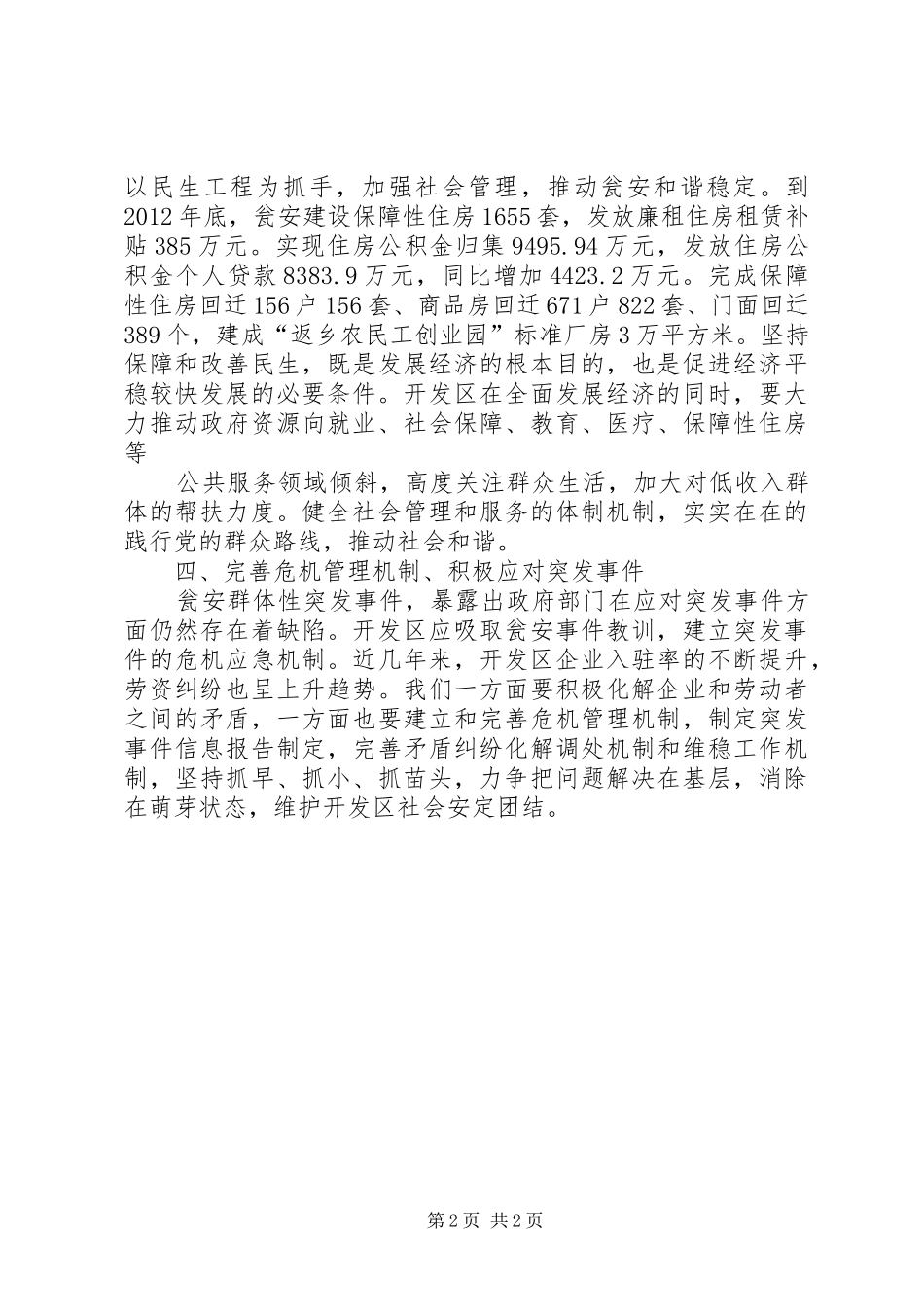 以民生工程为抓手，加强社会管理，推动瓮安和谐稳定。到2012年底，瓮安建设保障性住房1655套，发放廉租住房租赁补贴385万元。实现住房公积金归集9495.94万元，发放住房公积金个人贷款8383.9万元，同比增加4423.2万元。完成保障性住房回迁156户156套、商品房回迁671户822套、门面回迁389个，建成“返乡农民工创业园”标准厂房3万平方米。坚持保障和改善民生，既是发展经济的根本目的，也是促进经济平稳较快发展的必要条件。开发区在全面发展经济的同时，要大力推动政府资源向就业、社会保障、教育、医疗、保障性住房等

公共服务领域倾斜，高度关注群众生活，加大对低收入群体的帮扶力度。健全社会管理和服务的体制机制，实实在在的践行党的群众路线，推动社会和谐。

四、完善危机管理机制、积极应对突发事件

瓮安群体性突发事件，暴露出政府部门在应对突发事件方面仍然存在着缺陷。开发区应吸取瓮安事件教训，建立突发事件的危机应急机制。近几年来，开发区企业入驻率的不断提升，劳资纠纷也呈上升趋势。我们一方面要积极化解企业和劳动者之间的矛盾，一方面也要建立和完善危机管理机制，制定突发事件信息报告制定，完善矛盾纠纷化解调处机制和维稳工作机制，坚持抓早、抓小、抓苗头，力争把问题解决在基层，消除在萌芽状态，维护开发区社会安定团结。

第2页 共2页